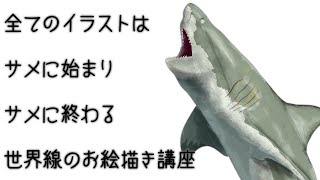 全てのイラストは

サメに始まり

サメに終わる

世界線のお絵描き講座